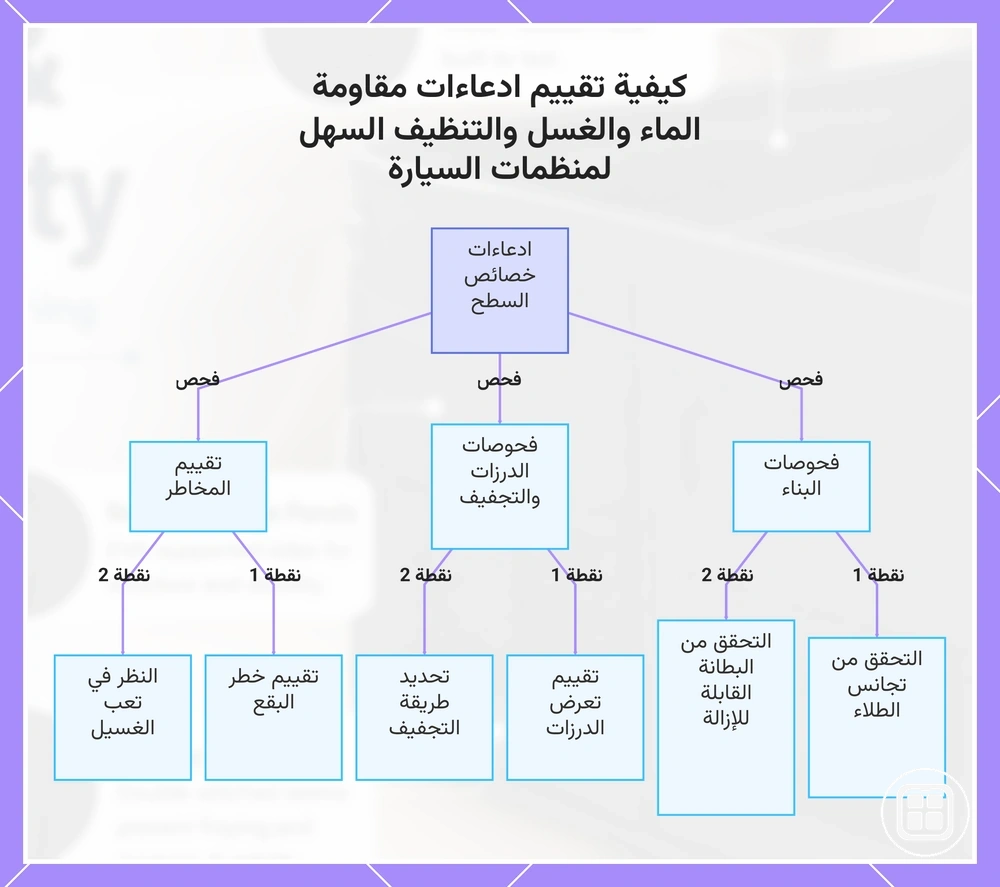 كيفية تقييم ادعاءات مقاومة الماء والغسل والتنظيف السهل لمنظمات السيارة

ادعاءات خصائص السطح

فحص
فحص
فحص

فحوصات البناء
فحوصات الدرزات والتجفيف
تقييم المخاطر

نقطة 1
نقطة 2
نقطة 1
نقطة 2
نقطة 1
نقطة 2

التحقق من تجانس الطلاء
التحقق من البطانة القابلة للإزالة
تقييم تعرض الدرزات
تحديد طريقة التجفيف
تقييم خطر البقع
النظر في تعب الغسيل